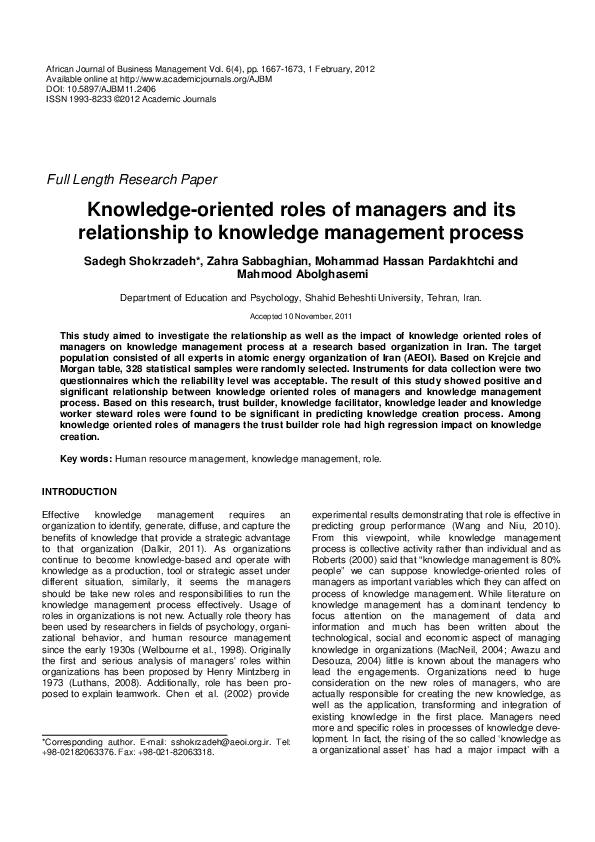 African Journal of Business Management Vol. 6(4), pp. 1667-1673, 1 February, 2012
Available online at http://www.academicjournals.org/AJBM
DOI: 10.5897/AJBM11.2406
ISSN 1993-8233 ©2012 Academic Journals

Full Length Research Paper

Knowledge-oriented roles of managers and its relationship to knowledge management process

Sadegh Shokrzadeh*, Zahra Sabbaghian, Mohammad Hassan Pardakhtchi and Mahmood Abolghasemi

Department of Education and Psychology, Shahid Beheshti University, Tehran, Iran.

Accepted 10 November, 2011

This study aimed to investigate the relationship as well as the impact of knowledge oriented roles of managers on knowledge management process at a research based organization in Iran. The target population consisted of all experts in atomic energy organization of Iran (AEOI). Based on Krejcie and Morgan table, 328 statistical samples were randomly selected. Instruments for data collection were two questionnaires which the reliability level was acceptable. The result of this study showed positive and significant relationship between knowledge oriented roles of managers and knowledge management process. Based on this research, trust builder, knowledge facilitator, knowledge leader and knowledge worker steward roles were found to be significant in predicting knowledge creation process. Among knowledge oriented roles of managers the trust builder role had high regression impact on knowledge creation.

Key words: Human resource management, knowledge management, role.

INTRODUCTION

Effective knowledge management requires an organization to identify, generate, diffuse, and capture the benefits of knowledge that provide a strategic advantage to that organization (Dalkir, 2011). As organizations continue to become knowledge-based and operate with knowledge as a production, tool or strategic asset under different situation, similarly, it seems the managers should be take new roles and responsibilities to run the knowledge management process effectively. Usage of roles in organizations is not new. Actually role theory has been used by researchers in fields of psychology, organizational behavior, and human resource management since the early 1930s (Welbourne et al., 1998). Originally the first and serious analysis of managers' roles within organizations has been proposed by Henry Mintzberg in 1973 (Luthans, 2008). Additionally, role has been proposed to explain teamwork. Chen et al. (2002) provide

*Corresponding author. E-mail: sshokrzadeh@aeoi.org.ir. Tel: +98-02182063376. Fax: +98-021-82063318.

experimental results demonstrating that role is effective in predicting group performance (Wang and Niu, 2010). From this viewpoint, while knowledge management process is collective activity rather than individual and as Roberts (2000) said that "knowledge management is 80% people" we can suppose knowledge-oriented roles of managers as important variables which they can affect on process of knowledge management. While literature on knowledge management has a dominant tendency to focus attention on the management of data and information and much has been written about the technological, social and economic aspect of managing knowledge in organizations (MacNeil, 2004; Awazu and Desouza, 2004) little is known about the managers who lead the engagements. Organizations need to huge consideration on the new roles of managers, who are actually responsible for creating the new knowledge, as well as the application, transforming and integration of existing knowledge in the first place. Managers need more and specific roles in processes of knowledge development. In fact, the rising of the so called 'knowledge as a organizational asset' has had a major impact with a